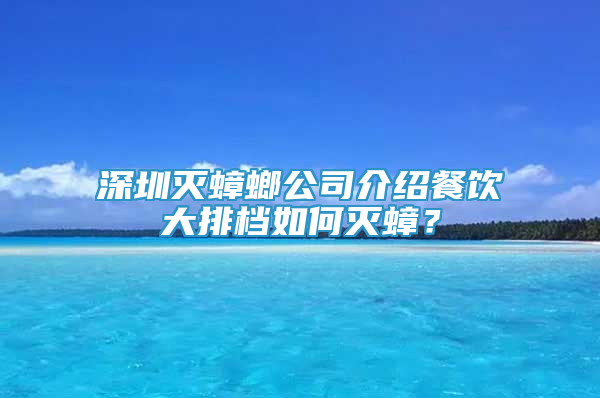 深圳灭蟑螂公司介绍餐饮大排档如何灭蟑？